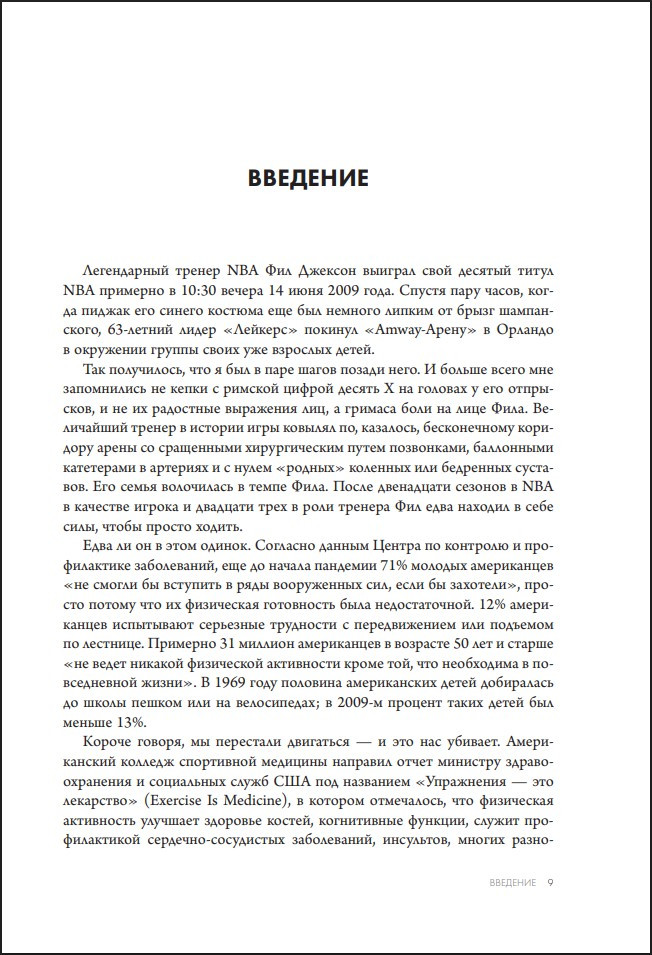 ВВЕДЕНИЕ

Легендарный тренер NBA Фил Джексон выиграл свой десятый титул NBA примерно в 10:30 вечера 14 июня 2009 года. Спустя пару часов, когда пиджак его синего костюма еще был немного липким от брызг шампанского, 63-летний лидер «Лейкерс» покинул «Amway-Арену» в Орландо в окружении группы своих уже взрослых детей.

Так получилось, что я был в паре шагов позади него. И больше всего мне запомнились не кепки с римской цифрой десять X на головах у его отпрысков, и не их радостные выражения лиц, а гримаса боли на лице Фила. Величайший тренер в истории игры ковылял по, казалось, бесконечному коридору арены со сращенными хирургическим путем позвонками, баллонными катетерами в артериях и с нулем «родных» коленных или бедренных суставов. Его семья волочилась в темпе Фила. После двенадцати сезонов в NBA в качестве игрока и двадцати трех в роли тренера Фил едва находил в себе силы, чтобы просто ходить.

Едва ли он в этом одинок. Согласно данным Центра по контролю и профилактике заболеваний, еще до начала пандемии 71% молодых американцев «не смогли бы вступить в ряды вооруженных сил, если бы захотели», просто потому что их физическая готовность была недостаточной. 12% американцев испытывают серьезные трудности с передвижением или подъемом по лестнице. Примерно 31 миллион американцев в возрасте 50 лет и старше «не ведет никакой физической активности кроме той, что необходима в повседневной жизни». В 1969 году половина американских детей добиралась до школы пешком или на велосипедах; в 2009-м процент таких детей был меньше 13%.

Короче говоря, мы перестали двигаться — и это нас убивает. Американский колледж спортивной медицины направил отчет министру здравоохранения и социальных служб США под названием «Упражнения — это лекарство» (Exercise Is Medicine), в котором отмечалось, что физическая активность улучшает здоровье костей, когнитивные функции, служит профилактикой сердечно-сосудистых заболеваний, инсультов, многих разно-

ВВЕДЕНИЕ 9